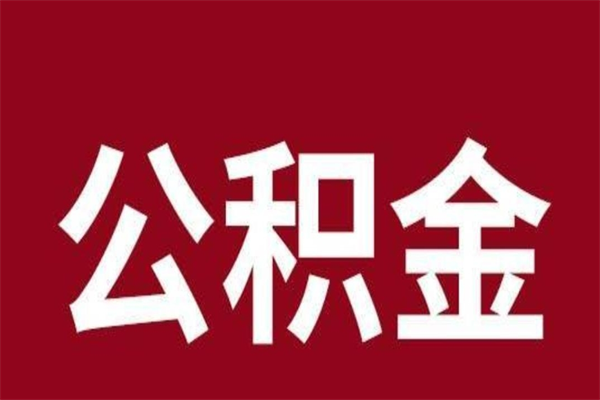 公积金